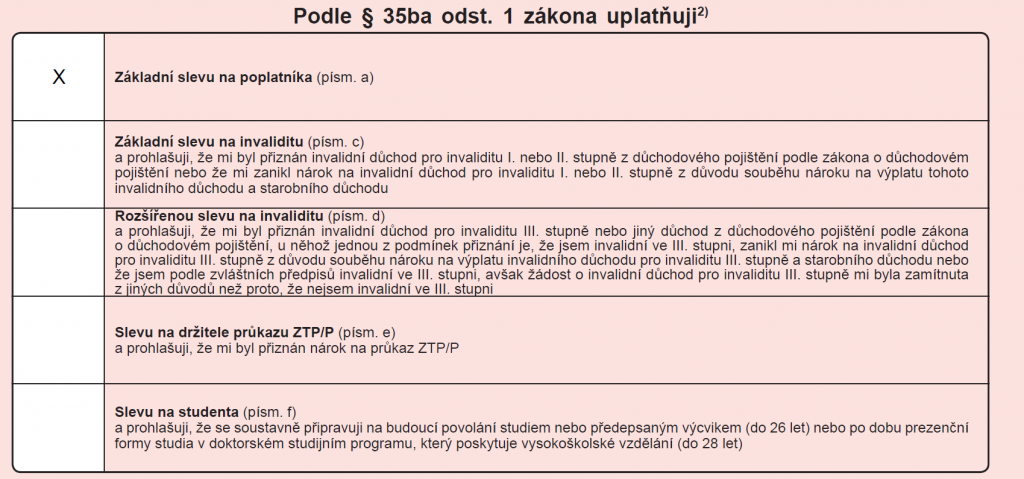 Podle § 35ba odst. 1 zákona uplatňuji$^{2)}$

| | |
|---|---|
| X | **Základní slevu na poplatníka** (písm. a) |
| | **Základní slevu na invaliditu** (písm. c) a prohlašuji, že mi byl přiznán invalidní důchod pro invaliditu I. nebo II. stupně z důchodového pojištění podle zákona o důchodovém pojištění nebo že mi zanikl nárok na invalidní důchod pro invaliditu I. nebo II. stupně z důvodu souběhu nároku na výplatu tohoto invalidního důchodu a starobního důchodu |
| | **Rozšířenou slevu na invaliditu** (písm. d) a prohlašuji, že mi byl přiznán invalidní důchod pro invaliditu III. stupně nebo jiný důchod z důchodového pojištění podle zákona o důchodovém pojištění, u něhož jednou z podmínek přiznání je, že jsem invalidní ve III. stupni, zanikl mi nárok na invalidní důchod pro invaliditu III. stupně z důvodu souběhu nároku na výplatu invalidního důchodu pro invaliditu III. stupně a starobního důchodu nebo že jsem podle zvláštních předpisů invalidní ve III. stupni, avšak žádost o invalidní důchod pro invaliditu III. stupně mi byla zamítnuta z jiných důvodů než proto, že nejsem invalidní ve III. stupni |
| | **Slevu na držitele průkazu ZTP/P** (písm. e) a prohlašuji, že mi byl přiznán nárok na průkaz ZTP/P |
| | **Slevu na studenta** (písm. f) a prohlašuji, že se soustavně připravuji na budoucí povolání studiem nebo předepsaným výcvikem (do 26 let) nebo po dobu prezenční formy studia v doktorském studijním programu, který poskytuje vysokoškolské vzdělání (do 28 let) |